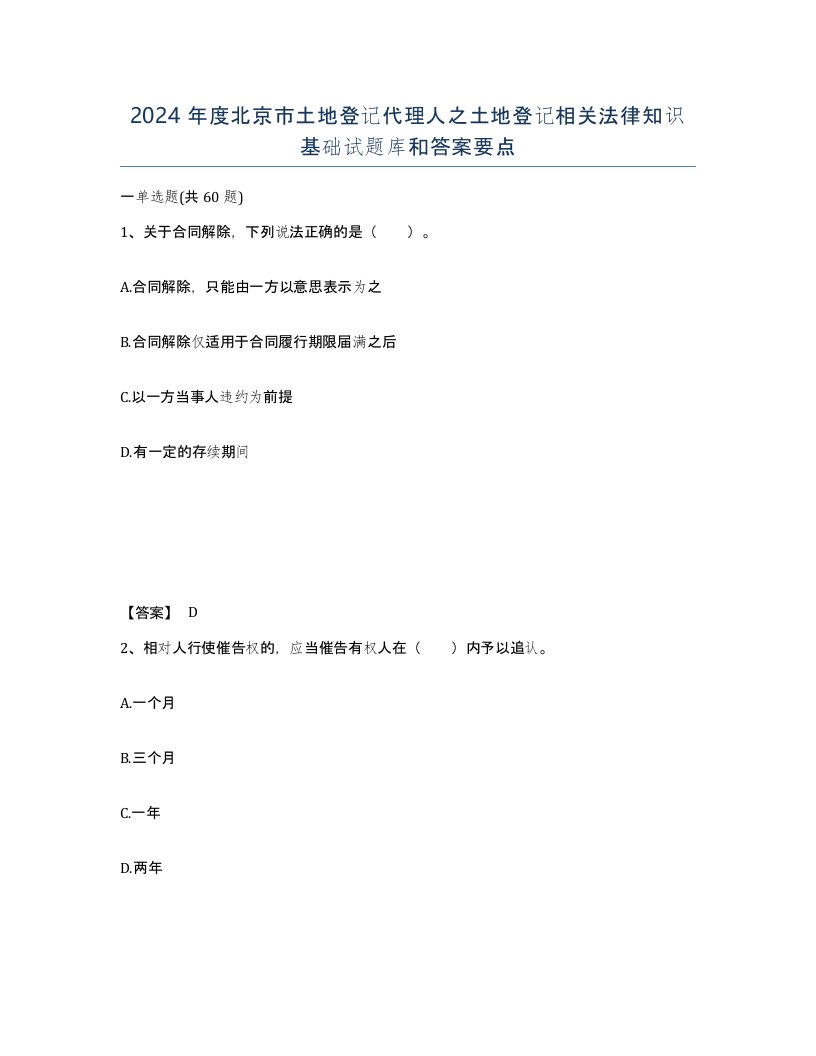 2024 年度北京市土地登记代理人之土地登记相关法律知识基础试题库和答案要点

一单选题(共 60 题)

1、关于合同解除，下列说法正确的是（　　）。

A.合同解除，只能由一方以意思表示为之

B.合同解除仅适用于合同履行期限届满之后

C.以一方当事人违约为前提

D.有一定的存续期间

【答案】 D

2、相对人行使催告权的，应当催告有权人在（　　）内予以追认。

A.一个月

B.三个月

C.一年

D.两年